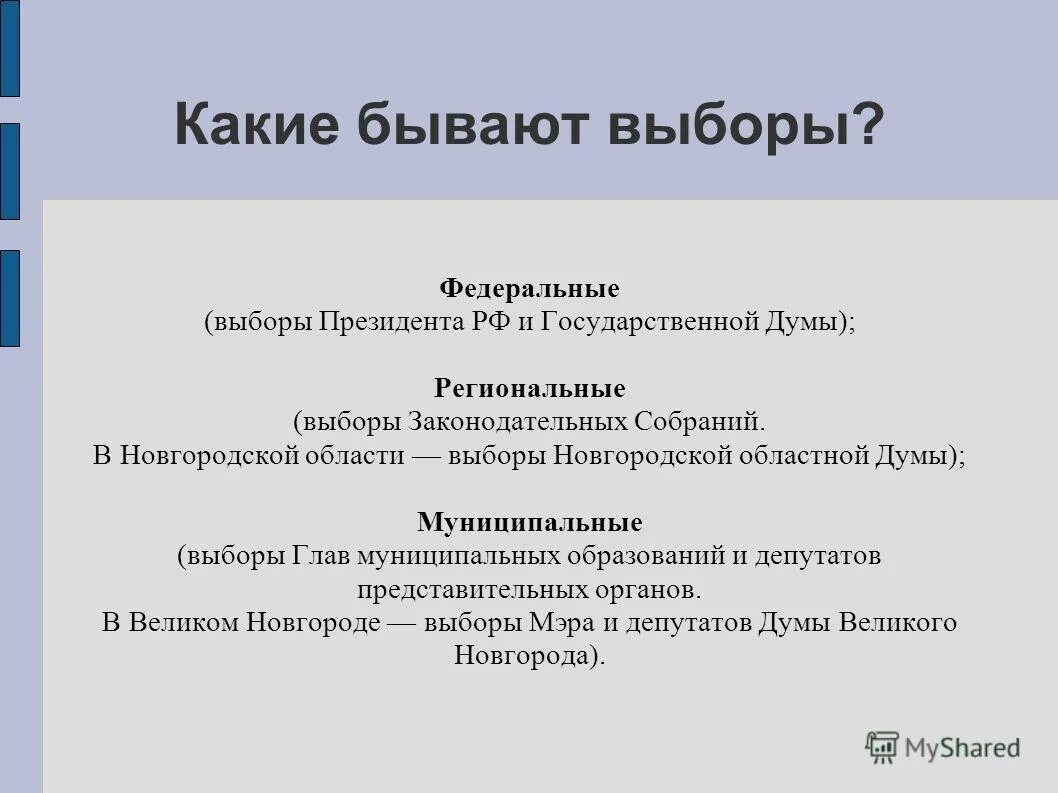 Какие бывают выборы?

Федеральные
(выборы Президента РФ и Государственной Думы);

Региональные
(выборы Законодательных Собраний.
В Новгородской области — выборы Новгородской областной Думы);

Муниципальные
(выборы Глав муниципальных образований и депутатов представительных органов.
В Великом Новгороде — выборы Мэра и депутатов Думы Великого Новгорода).

MyShared